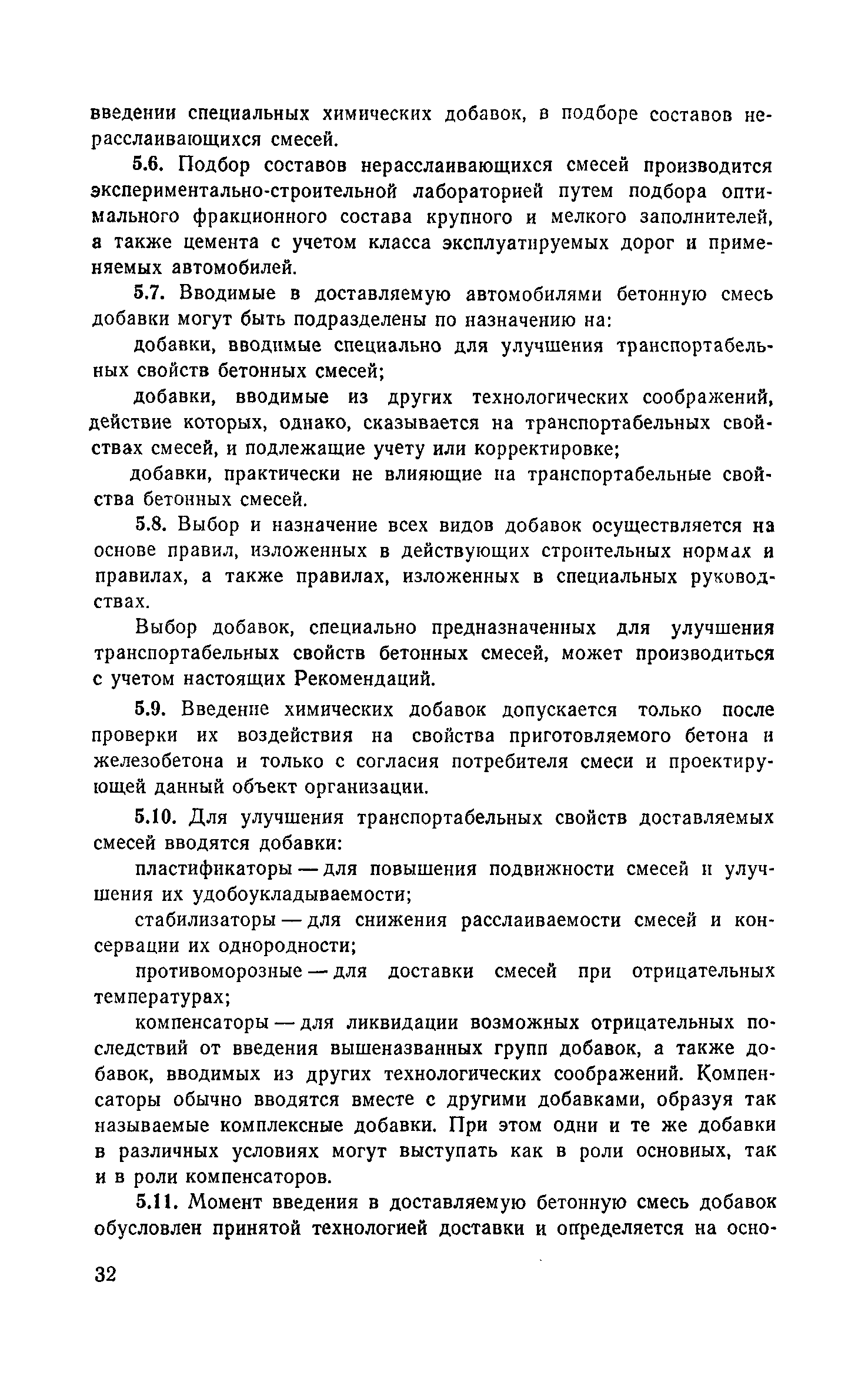 введении специальных химических добавок, в подборе составов нерасслаивающихся смесей.

5.6. Подбор составов нерасслаивающихся смесей производится экспериментально-строительной лабораторией путем подбора оптимального фракционного состава крупного и мелкого заполнителей, а также цемента с учетом класса эксплуатируемых дорог и применяемых автомобилей.

5.7. Вводимые в доставляемую автомобилями бетонную смесь добавки могут быть подразделены по назначению на:

добавки, вводимые специально для улучшения транспортабельных свойств бетонных смесей;

добавки, вводимые из других технологических соображений, действие которых, однако, сказывается на транспортабельных свойствах смесей, и подлежащие учету или корректировке;

добавки, практически не влияющие на транспортабельные свойства бетонных смесей.

5.8. Выбор и назначение всех видов добавок осуществляется на основе правил, изложенных в действующих строительных нормах и правилах, а также правилах, изложенных в специальных руководствах.

Выбор добавок, специально предназначенных для улучшения транспортабельных свойств бетонных смесей, может производиться с учетом настоящих Рекомендаций.

5.9. Введение химических добавок допускается только после проверки их воздействия на свойства приготовляемого бетона и железобетона и только с согласия потребителя смеси и проектирующей данный объект организации.

5.10. Для улучшения транспортабельных свойств доставляемых смесей вводятся добавки:

пластификаторы — для повышения подвижности смесей и улучшения их удобоукладываемости;

стабилизаторы — для снижения расслаиваемости смесей и консервации их однородности;

противоморозные — для доставки смесей при отрицательных температурах;

компенсаторы — для ликвидации возможных отрицательных последствий от введения вышеназванных групп добавок, а также добавок, вводимых из других технологических соображений. Компенсаторы обычно вводятся вместе с другими добавками, образуя так называемые комплексные добавки. При этом одни и те же добавки в различных условиях могут выступать как в роли основных, так и в роли компенсаторов.

5.11. Момент введения в доставляемую бетонную смесь добавок обусловлен принятой технологией доставки и определяется на осно-

32